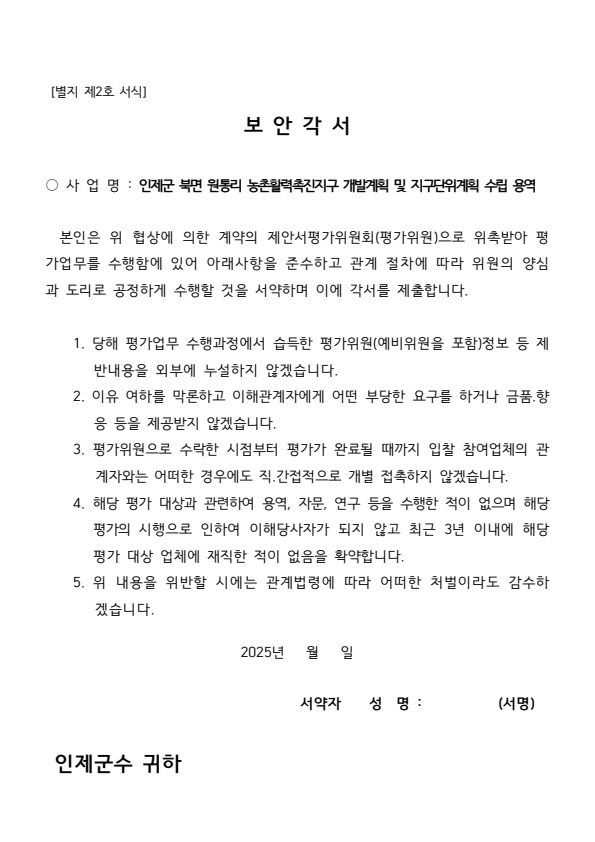 [별지 제2호 서식]

보 안 각 서

○ 사 업 명 : 인제군 북면 원통리 농촌활력촉진지구 개발계획 및 지구단위계획 수립 용역

본인은 위 협상에 의한 계약의 제안서평가위원회(평가위원)으로 위촉받아 평가업무를 수행함에 있어 아래사항을 준수하고 관계 절차에 따라 위원의 양심과 도리로 공정하게 수행할 것을 서약하며 이에 각서를 제출합니다.

1. 당해 평가업무 수행과정에서 습득한 평가위원(예비위원을 포함)정보 등 제반내용을 외부에 누설하지 않겠습니다.
2. 이유 여하를 막론하고 이해관계자에게 어떤 부당한 요구를 하거나 금품.향응 등을 제공받지 않겠습니다.
3. 평가위원으로 수락한 시점부터 평가가 완료될 때까지 입찰 참여업체의 관계자와는 어떠한 경우에도 직.간접적으로 개별 접촉하지 않겠습니다.
4. 해당 평가 대상과 관련하여 용역, 자문, 연구 등을 수행한 적이 없으며 해당 평가의 시행으로 인하여 이해당사자가 되지 않고 최근 3년 이내에 해당 평가 대상 업체에 재직한 적이 없음을 확약합니다.
5. 위 내용을 위반할 시에는 관계법령에 따라 어떠한 처벌이라도 감수하겠습니다.

2025년 월 일

서약자 성 명 : (서명)

인제군수 귀하